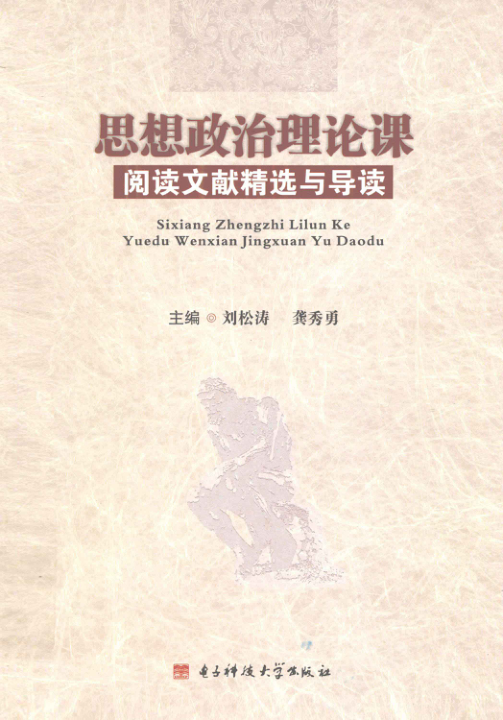 思想政治理论课
阅读文献精选与导读

Sixiang Zhengzhi Lilun Ke
Yuedu Wenxian Jingxuan Yu Daodu

主编 ◎ 刘松涛 龚秀勇

电子科技大学出版社